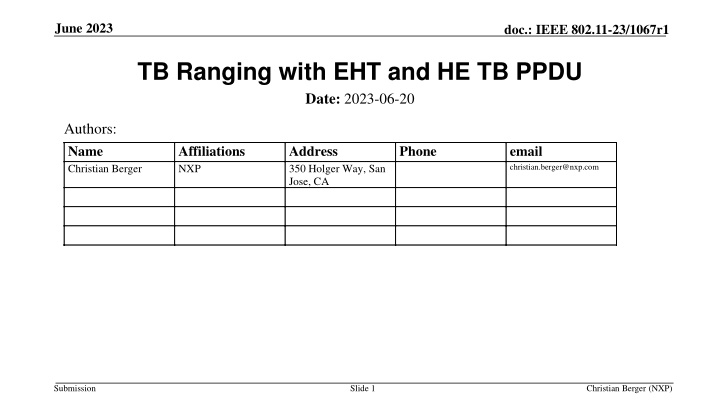 June 2023

doc.: IEEE 802.11-23/1067r1

TB Ranging with EHT and HE TB PPDU

Date: 2023-06-20

Authors:

| Name | Affiliations | Address | Phone | email |
|---|---|---|---|---|
| Christian Berger | NXP | 350 Holger Way, San Jose, CA | | christian.berger@nxp.com |
| | | | | |
| | | | | |
| | | | | |

Submission

Slide 1

Christian Berger (NXP)